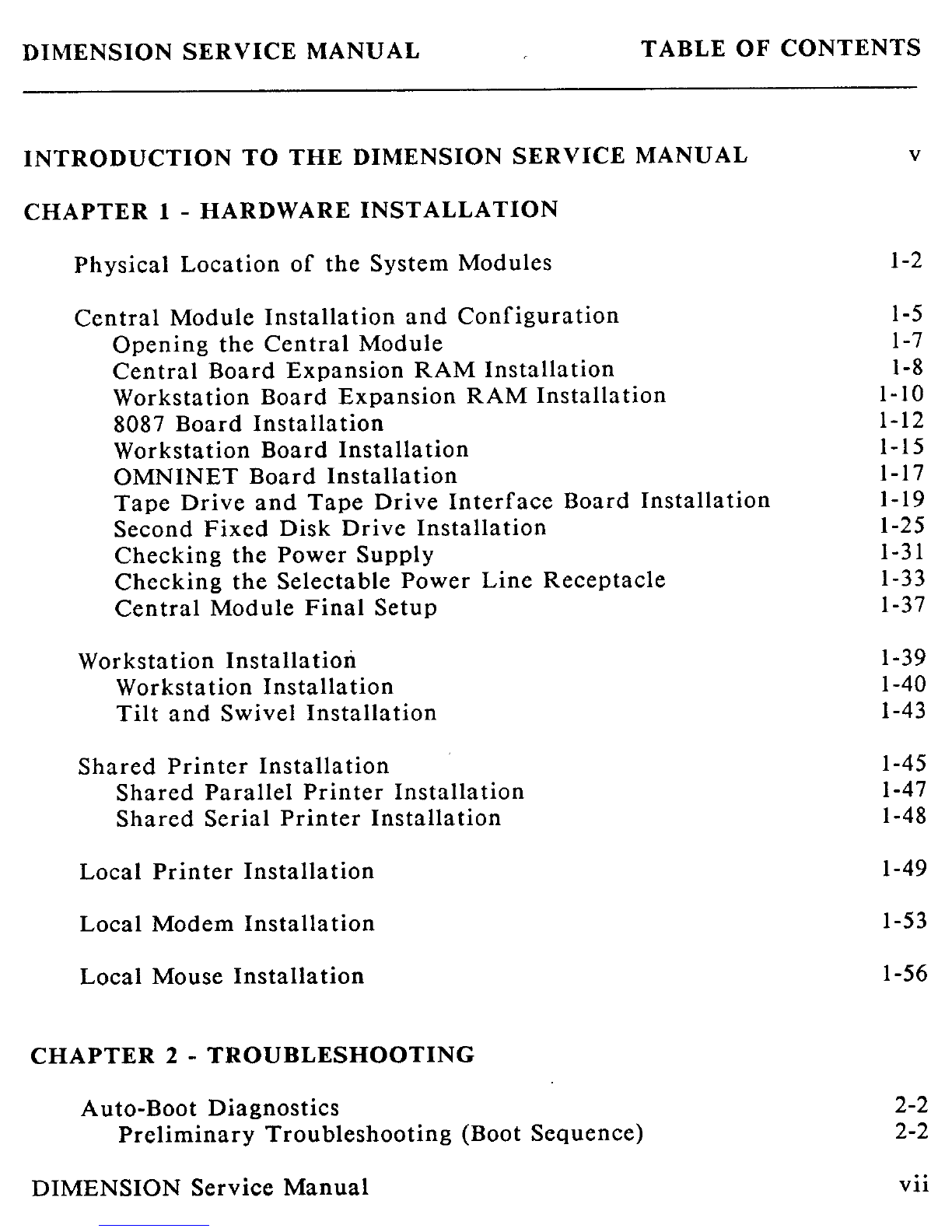 DIMENSION SERVICE MANUAL TABLE OF CONTENTS

INTRODUCTION TO THE DIMENSION SERVICE MANUAL v

CHAPTER 1 - HARDWARE INSTALLATION

Physical Location of the System Modules 1-2

Central Module Installation and Configuration 1-5
Opening the Central Module 1-7
Central Board Expansion RAM Installation 1-8
Workstation Board Expansion RAM Installation 1-10
8087 Board Installation 1-12
Workstation Board Installation 1-15
OMNINET Board Installation 1-17
Tape Drive and Tape Drive Interface Board Installation 1-19
Second Fixed Disk Drive Installation 1-25
Checking the Power Supply 1-31
Checking the Selectable Power Line Receptacle 1-33
Central Module Final Setup 1-37

Workstation Installation 1-39
Workstation Installation 1-40
Tilt and Swivel Installation 1-43

Shared Printer Installation 1-45
Shared Parallel Printer Installation 1-47
Shared Serial Printer Installation 1-48

Local Printer Installation 1-49

Local Modem Installation 1-53

Local Mouse Installation 1-56

CHAPTER 2 - TROUBLESHOOTING

Auto-Boot Diagnostics 2-2
Preliminary Troubleshooting (Boot Sequence) 2-2

DIMENSION Service Manual vii